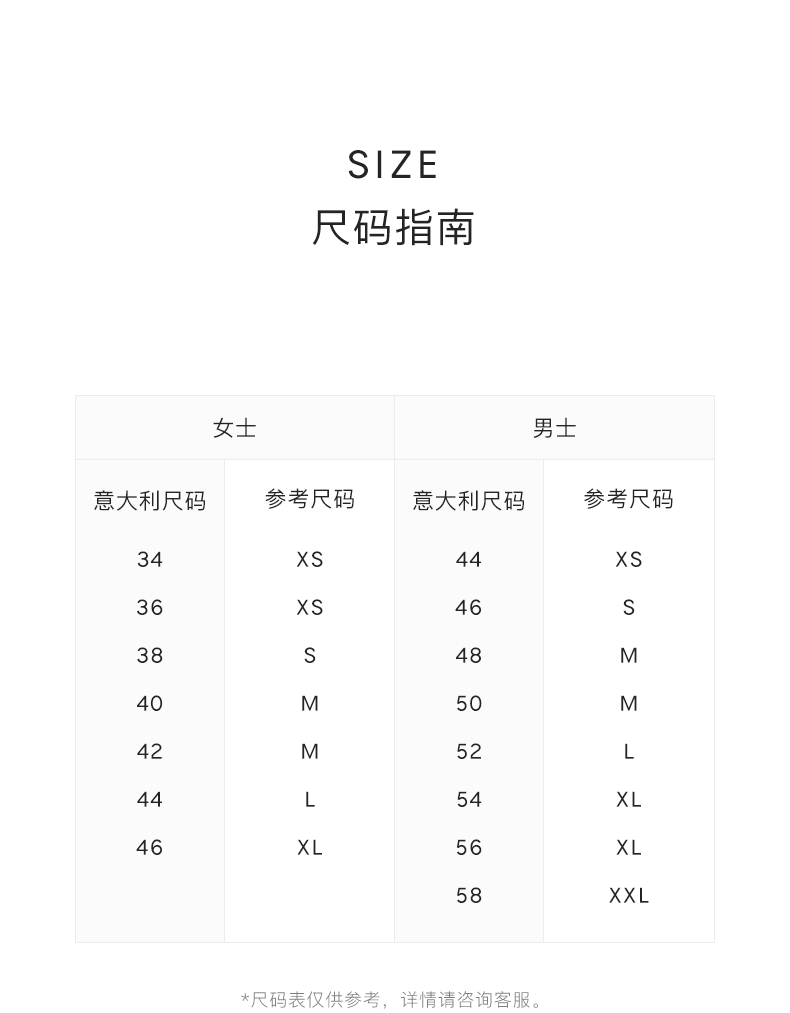 SIZE
尺码指南

| 女士 | | 男士 | |
|---|---|---|---|
| 意大利尺码 | 参考尺码 | 意大利尺码 | 参考尺码 |
| 34 | XS | 44 | XS |
| 36 | XS | 46 | S |
| 38 | S | 48 | M |
| 40 | M | 50 | M |
| 42 | M | 52 | L |
| 44 | L | 54 | XL |
| 46 | XL | 56 | XL |
| | | 58 | XXL |

*尺码表仅供参考，详情请咨询客服。